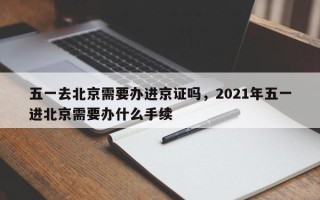 五一去北京需要办进京证吗，2021年五一进北京需要办什么手续